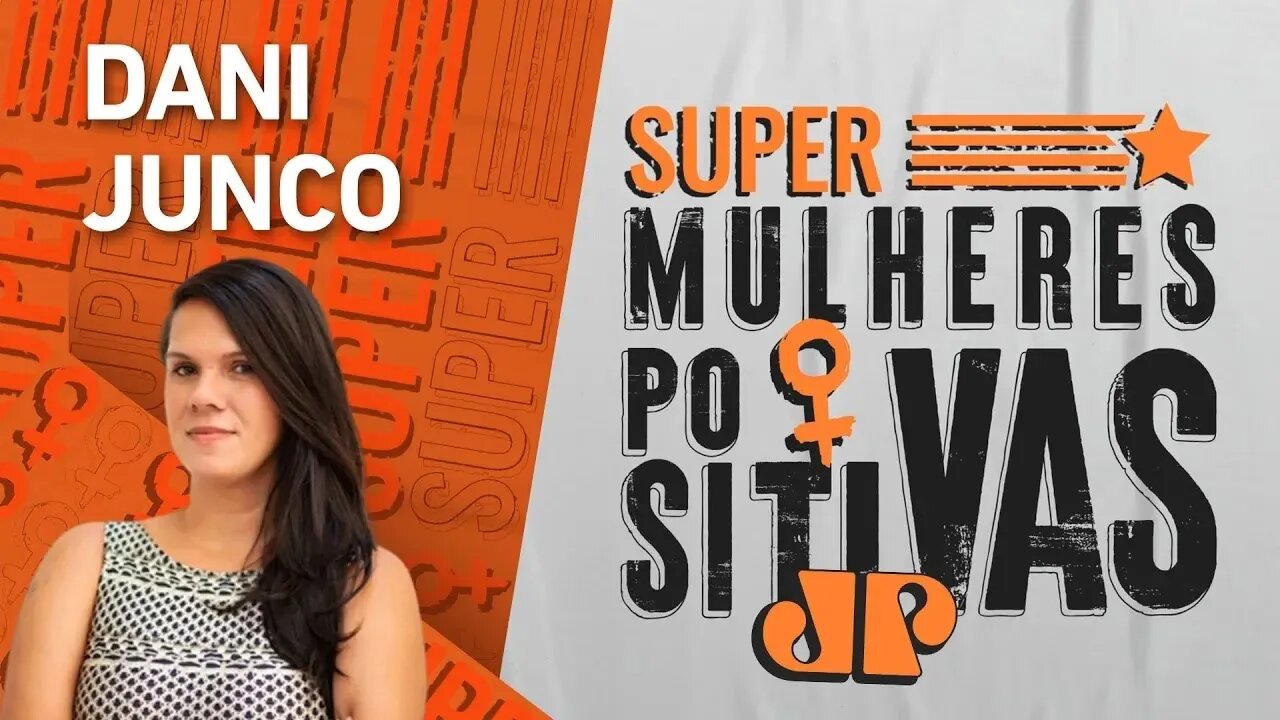 DANI JUNCO

SUPER MULHERES POSITIVAS

JP